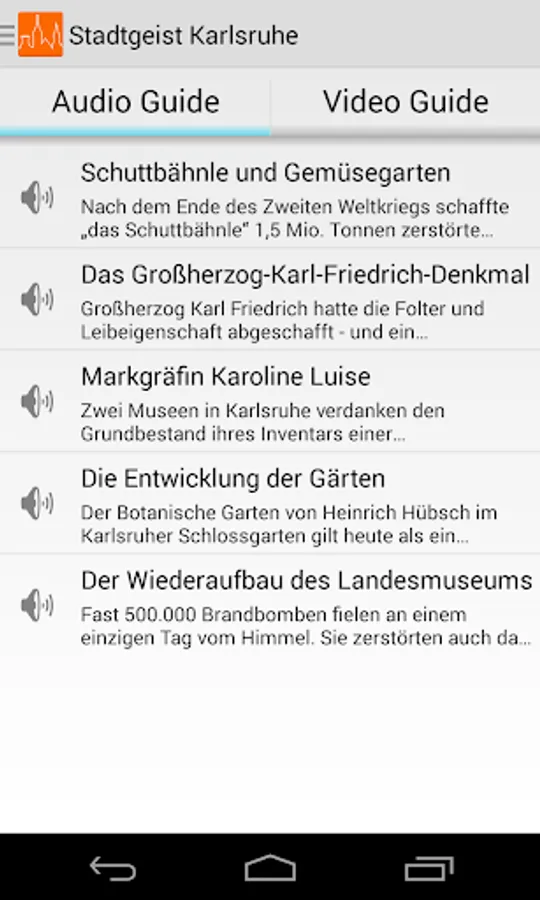 Stadtgeist Karlsruhe

Audio Guide

Video Guide

Schuttbähnle und Gemüsegarten

Nach dem Ende des Zweiten Weltkriegs schaffte „das Schuttbähnle" 1,5 Mio. Tonnen zerstörte...

Das Großherzog-Karl-Friedrich-Denkmal

Großherzog Karl Friedrich hatte die Folter und Leibeigenschaft abgeschafft - und ein...

Markgräfin Karoline Luise

Zwei Museen in Karlsruhe verdanken den Grundbestand ihres Inventars einer...

Die Entwicklung der Gärten

Der Botanische Garten von Heinrich Hübsch im Karlsruher Schlossgarten gilt heute als ein...

Der Wiederaufbau des Landesmuseums

Fast 500.000 Brandbomben fielen an einem einzigen Tag vom Himmel. Sie zerstörten auch da...